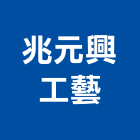 兆元興
工藝